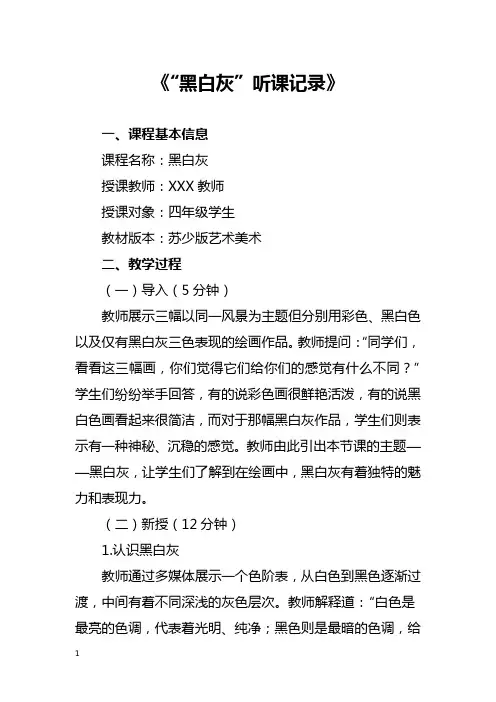 《“黑白灰”听课记录》

一、课程基本信息

课程名称：黑白灰

授课教师：XXX 教师

授课对象：四年级学生

教材版本：苏少版艺术美术

二、教学过程

（一）导入（5 分钟）

教师展示三幅以同一风景为主题但分别用彩色、黑白色以及仅有黑白灰三色表现的绘画作品。教师提问：“同学们，看看这三幅画，你们觉得它们给你们的感觉有什么不同？”学生们纷纷举手回答，有的说彩色画很鲜艳活泼，有的说黑白色画看起来很简洁，而对于那幅黑白灰作品，学生们则表示有一种神秘、沉稳的感觉。教师由此引出本节课的主题——黑白灰，让学生们了解到在绘画中，黑白灰有着独特的魅力和表现力。

（二）新授（12 分钟）

1.认识黑白灰

教师通过多媒体展示一个色阶表，从白色到黑色逐渐过渡，中间有着不同深浅的灰色层次。教师解释道：“白色是最亮的色调，代表着光明、纯净；黑色则是最暗的色调，给

1